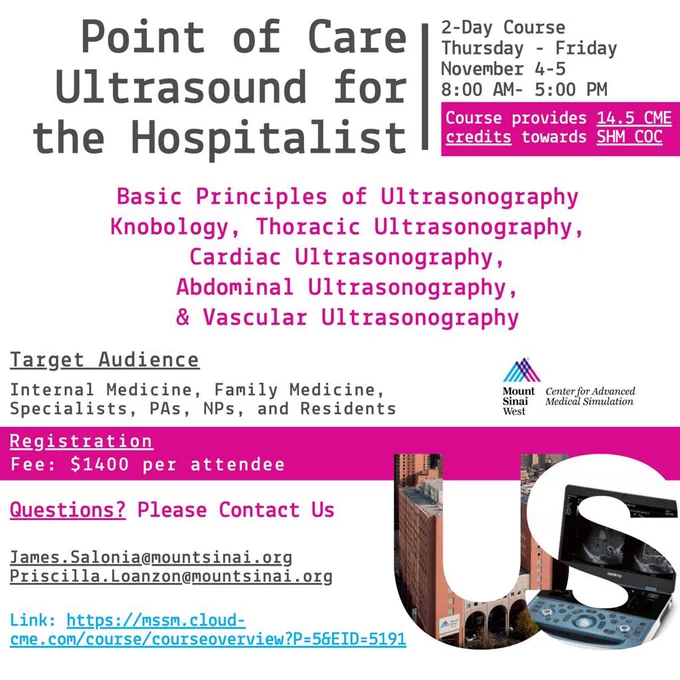 Point of Care Ultrasound for the Hospitalist

2-Day Course
Thursday - Friday
November 4-5
8:00 AM- 5:00 PM

Course provides 14.5 CME credits towards SHM COC

Basic Principles of Ultrasonography
Knobology, Thoracic Ultrasonography,
Cardiac Ultrasonography,
Abdominal Ultrasonography,
& Vascular Ultrasonography

Target Audience

Internal Medicine, Family Medicine, Specialists, PAs, NPs, and Residents

Mount Sinai West
Center for Advanced Medical Simulation

Registration
Fee: $1400 per attendee

Questions? Please Contact Us

James.Salonia@mountsinai.org
Priscilla.Loanzon@mountsinai.org

Link: https://mssm.cloud-cme.com/course/courseoverview?P=5&EID=5191

US